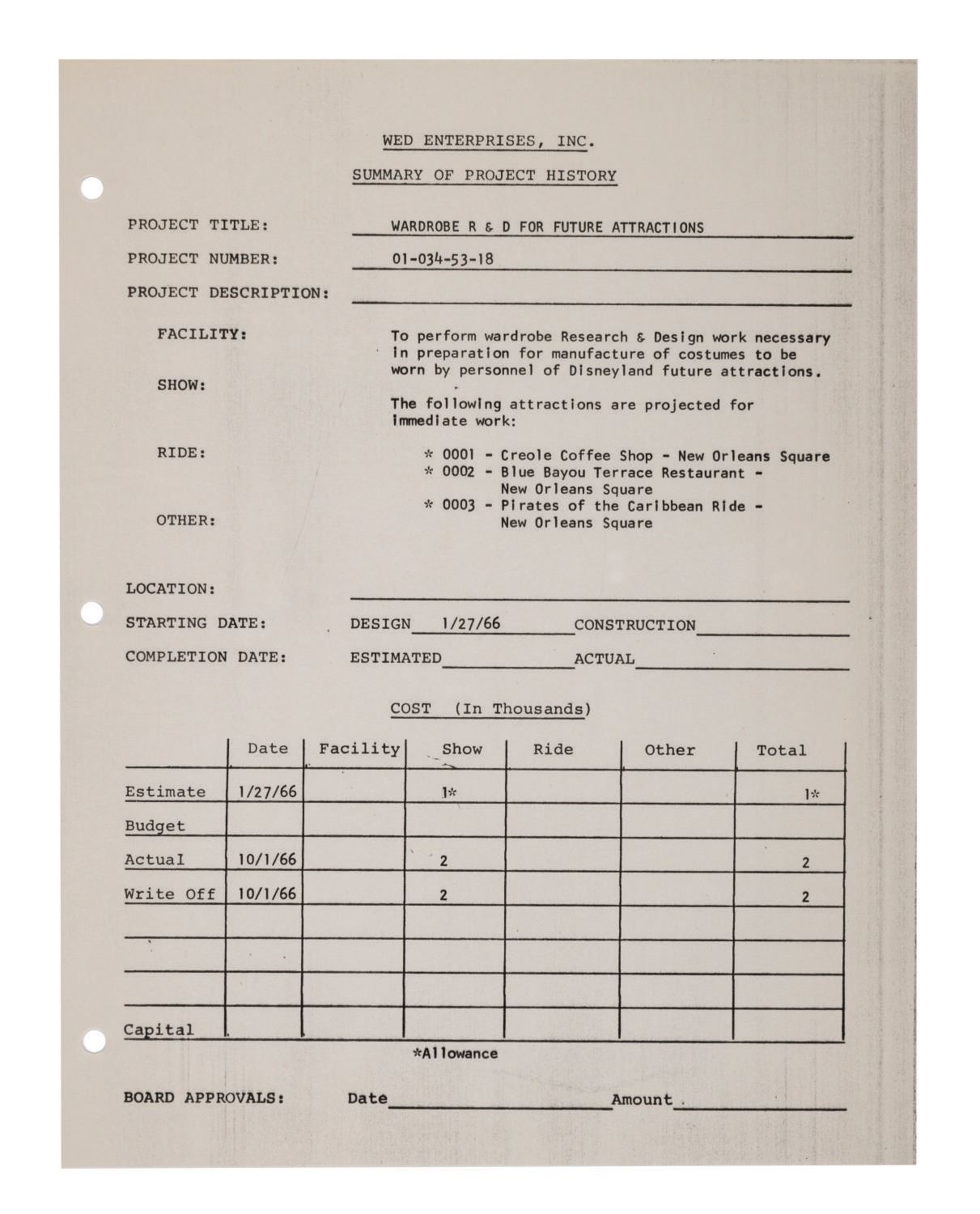 WED ENTERPRISES, INC.

SUMMARY OF PROJECT HISTORY

PROJECT TITLE: WARDROBE R & D FOR FUTURE ATTRACTIONS

PROJECT NUMBER: 01-034-53-18

PROJECT DESCRIPTION:

FACILITY:

SHOW:

RIDE:

OTHER:

To perform wardrobe Research & Design work necessary in preparation for manufacture of costumes to be worn by personnel of Disneyland future attractions.

The following attractions are projected for immediate work:

* 0001 - Creole Coffee Shop - New Orleans Square
* 0002 - Blue Bayou Terrace Restaurant - New Orleans Square
* 0003 - Pirates of the Caribbean Ride - New Orleans Square

LOCATION:

STARTING DATE: DESIGN 1/27/66 CONSTRUCTION

COMPLETION DATE: ESTIMATED ACTUAL

COST (In Thousands)

| | Date | Facility | Show | Ride | Other | Total |
|---|---|---|---|---|---|---|
| Estimate | 1/27/66 | | 1* | | | 1* |
| Budget | | | | | | |
| Actual | 10/1/66 | | 2 | | | 2 |
| Write Off | 10/1/66 | | 2 | | | 2 |
| | | | | | | |
| | | | | | | |
| | | | | | | |
| Capital | | | | | | |

*Allowance

BOARD APPROVALS: Date Amount